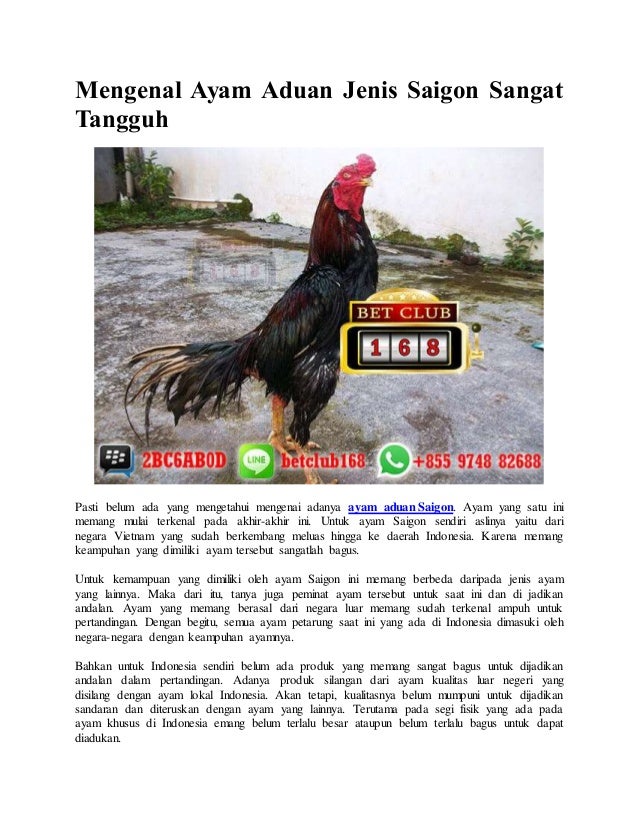 Mengenal Ayam Aduan Jenis Saigon Sangat Tangguh

BET CLUB
1 6 8

2BC6AB0D LINE betclub168 +855 9748 82688

Pasti belum ada yang mengetahui mengenai adanya ayam aduan Saigon. Ayam yang satu ini memang mulai terkenal pada akhir-akhir ini. Untuk ayam Saigon sendiri aslinya yaitu dari negara Vietnam yang sudah berkembang meluas hingga ke daerah Indonesia. Karena memang keampuhan yang dimiliki ayam tersebut sangatlah bagus.

Untuk kemampuan yang dimiliki oleh ayam Saigon ini memang berbeda daripada jenis ayam yang lainnya. Maka dari itu, tanya juga peminat ayam tersebut untuk saat ini dan di jadikan andalan. Ayam yang memang berasal dari negara luar memang sudah terkenal ampuh untuk pertandingan. Dengan begitu, semua ayam petarung saat ini yang ada di Indonesia dimasuki oleh negara-negara dengan keampuhan ayamnya.

Bahkan untuk Indonesia sendiri belum ada produk yang memang sangat bagus untuk dijadikan andalan dalam pertandingan. Adanya produk silangan dari ayam kualitas luar negeri yang disilang dengan ayam lokal Indonesia. Akan tetapi, kualitasnya belum mumpuni untuk dijadikan sandaran dan diteruskan dengan ayam yang lainnya. Terutama pada segi fisik yang ada pada ayam khusus di Indonesia emang belum terlalu besar ataupun belum terlalu bagus untuk dapat diadukan.